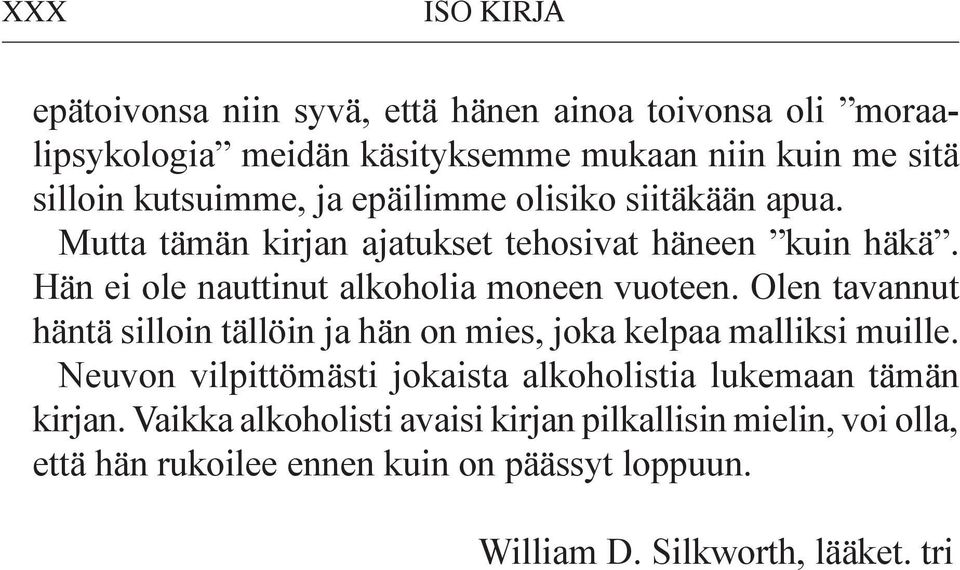 XXX ISO KIRJA

epätoivonsa niin syvä, että hänen ainoa toivonsa oli ”moraalipsykologia” meidän käsityksemme mukaan niin kuin me sitä silloin kutsuimme, ja epäilimme olisiko siitäkään apua.

Mutta tämän kirjan ajatukset tehosivat häneen ”kuin häkä”. Hän ei ole nauttinut alkoholia moneen vuoteen. Olen tavannut häntä silloin tällöin ja hän on mies, joka kelpaa malliksi muille.

Neuvon vilpittömästi jokaista alkoholistia lukemaan tämän kirjan. Vaikka alkoholisti avaisi kirjan pilkallisin mielin, voi olla, että hän rukoilee ennen kuin on päässyt loppuun.

William D. Silkworth, lääket. tri